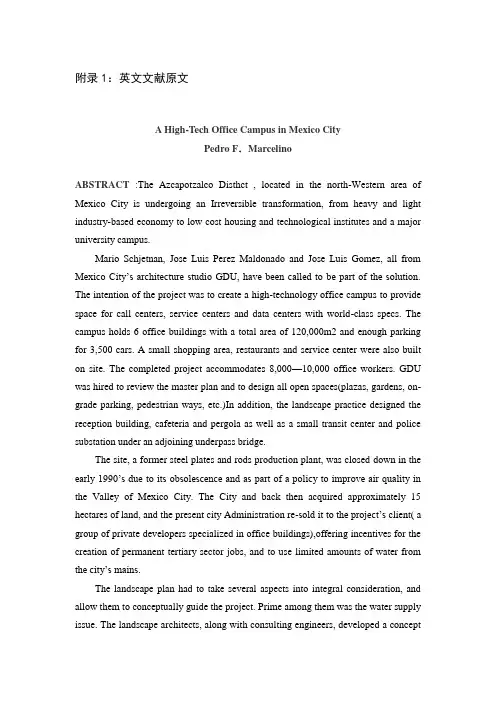 附录 1：英文文献原文

A High-Tech Office Campus in Mexico City
Pedro F．Marcelino

ABSTRACT :The Azcapotzalco Disthct , located in the north-Western area of Mexico City is undergoing an Irreversible transformation, from heavy and light industry-based economy to low cost housing and technological institutes and a major university campus.

Mario Schjetnan, Jose Luis Perez Maldonado and Jose Luis Gomez, all from Mexico City's architecture studio GDU, have been called to be part of the solution. The intention of the project was to create a high-technology office campus to provide space for call centers, service centers and data centers with world-class specs. The campus holds 6 office buildings with a total area of 120,000m2 and enough parking for 3,500 cars. A small shopping area, restaurants and service center were also built on site. The completed project accommodates 8,000—10,000 office workers. GDU was hired to review the master plan and to design all open spaces(plazas, gardens, on-grade parking, pedestrian ways, etc.)In addition, the landscape practice designed the reception building, cafeteria and pergola as well as a small transit center and police substation under an adjoining underpass bridge.

The site, a former steel plates and rods production plant, was closed down in the early 1990's due to its obsolescence and as part of a policy to improve air quality in the Valley of Mexico City. The City and back then acquired approximately 15 hectares of land, and the present city Administration re-sold it to the project's client( a group of private developers specialized in office buildings),offering incentives for the creation of permanent tertiary sector jobs, and to use limited amounts of water from the city's mains.

The landscape plan had to take several aspects into integral consideration, and allow them to conceptually guide the project. Prime among them was the water supply issue. The landscape architects, along with consulting engineers, developed a concept